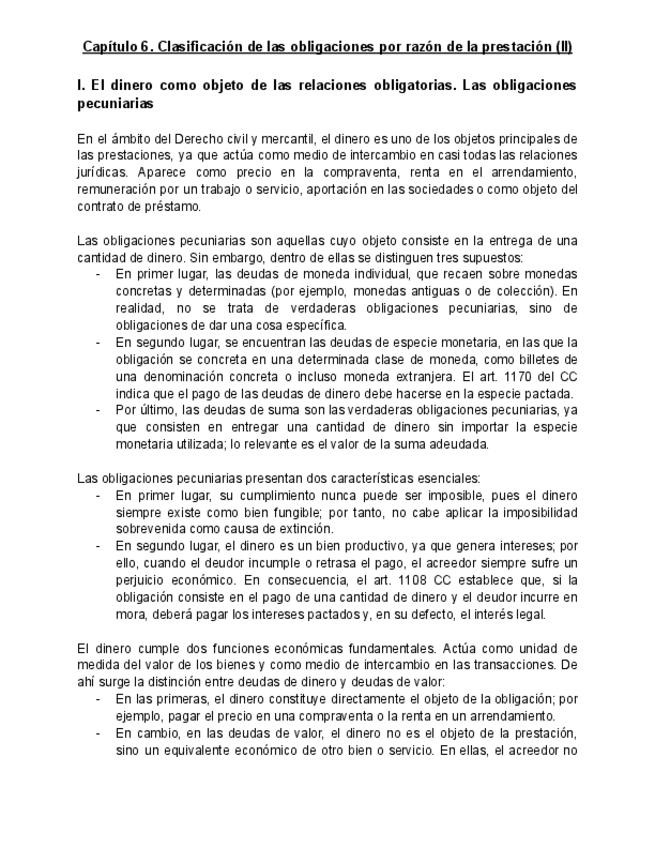 Capítulo 6. Clasificación de las obligaciones por razón de la prestación (II)

I. El dinero como objeto de las relaciones obligatorias. Las obligaciones pecuniarias

En el ámbito del Derecho civil y mercantil, el dinero es uno de los objetos principales de las prestaciones, ya que actúa como medio de intercambio en casi todas las relaciones jurídicas. Aparece como precio en la compraventa, renta en el arrendamiento, remuneración por un trabajo o servicio, aportación en las sociedades o como objeto del contrato de préstamo.

Las obligaciones pecuniarias son aquellas cuyo objeto consiste en la entrega de una cantidad de dinero. Sin embargo, dentro de ellas se distinguen tres supuestos:
- En primer lugar, las deudas de moneda individual, que recaen sobre monedas concretas y determinadas (por ejemplo, monedas antiguas o de colección). En realidad, no se trata de verdaderas obligaciones pecuniarias, sino de obligaciones de dar una cosa específica.
- En segundo lugar, se encuentran las deudas de especie monetaria, en las que la obligación se concreta en una determinada clase de moneda, como billetes de una denominación concreta o incluso moneda extranjera. El art. 1170 del CC indica que el pago de las deudas de dinero debe hacerse en la especie pactada.
- Por último, las deudas de suma son las verdaderas obligaciones pecuniarias, ya que consisten en entregar una cantidad de dinero sin importar la especie monetaria utilizada; lo relevante es el valor de la suma adeudada.

Las obligaciones pecuniarias presentan dos características esenciales:
- En primer lugar, su cumplimiento nunca puede ser imposible, pues el dinero siempre existe como bien fungible; por tanto, no cabe aplicar la imposibilidad sobrevenida como causa de extinción.
- En segundo lugar, el dinero es un bien productivo, ya que genera intereses; por ello, cuando el deudor incumple o retrasa el pago, el acreedor siempre sufre un perjuicio económico. En consecuencia, el art. 1108 CC establece que, si la obligación consiste en el pago de una cantidad de dinero y el deudor incurre en mora, deberá pagar los intereses pactados y, en su defecto, el interés legal.

El dinero cumple dos funciones económicas fundamentales. Actúa como unidad de medida del valor de los bienes y como medio de intercambio en las transacciones. De ahí surge la distinción entre deudas de dinero y deudas de valor:
- En las primeras, el dinero constituye directamente el objeto de la obligación; por ejemplo, pagar el precio en una compraventa o la renta en un arrendamiento.
- En cambio, en las deudas de valor, el dinero no es el objeto de la prestación, sino un equivalente económico de otro bien o servicio. En ellas, el acreedor no